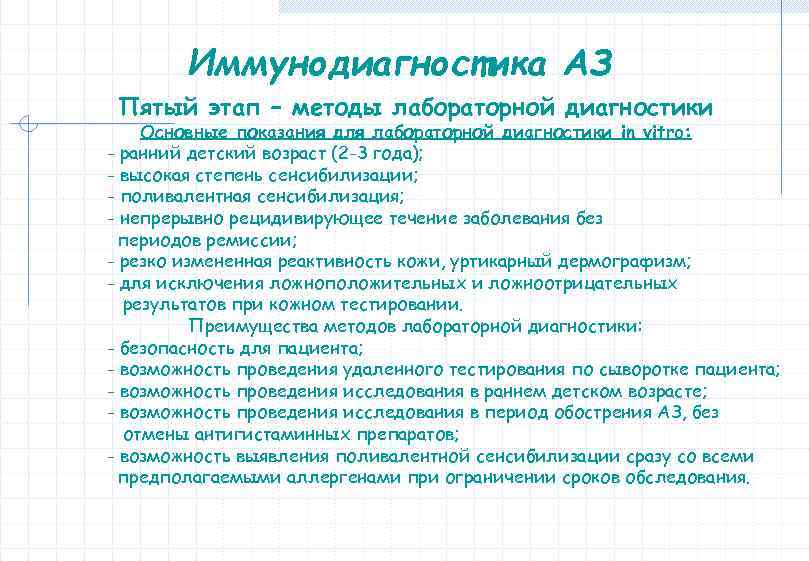 Иммунодиагностика АЗ

Пятый этап – методы лабораторной диагностики

Основные показания для лабораторной диагностики in vitro:

- ранний детский возраст (2-3 года);
- высокая степень сенсибилизации;
- поливалентная сенсибилизация;
- непрерывно рецидивирующее течение заболевания без периодов ремиссии;
- резко измененная реактивность кожи, уртикарный дермографизм;
- для исключения ложноположительных и ложноотрицательных результатов при кожном тестировании.

Преимущества методов лабораторной диагностики:

- безопасность для пациента;
- возможность проведения удаленного тестирования по сыворотке пациента;
- возможность проведения исследования в раннем детском возрасте;
- возможность проведения исследования в период обострения АЗ, без отмены антигистаминных препаратов;
- возможность выявления поливалентной сенсибилизации сразу со всеми предполагаемыми аллергенами при ограничении сроков обследования.